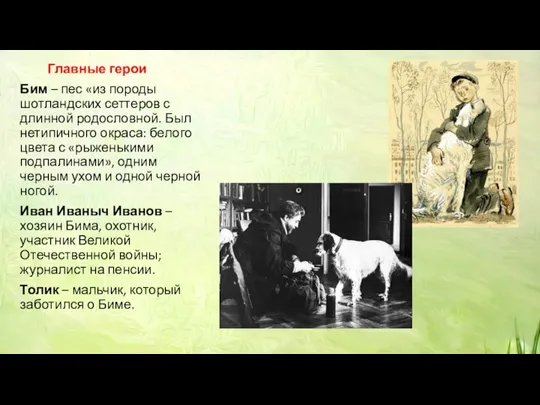 Главные герои

Бим – пес «из породы шотландских сеттеров с длинной родословной. Был нетипичного окраса: белого цвета с «рыженькими подпалинами», одним черным ухом и одной черной ногой.

Иван Иваныч Иванов – хозяин Бима, охотник, участник Великой Отечественной войны; журналист на пенсии.

Толик – мальчик, который заботился о Биме.